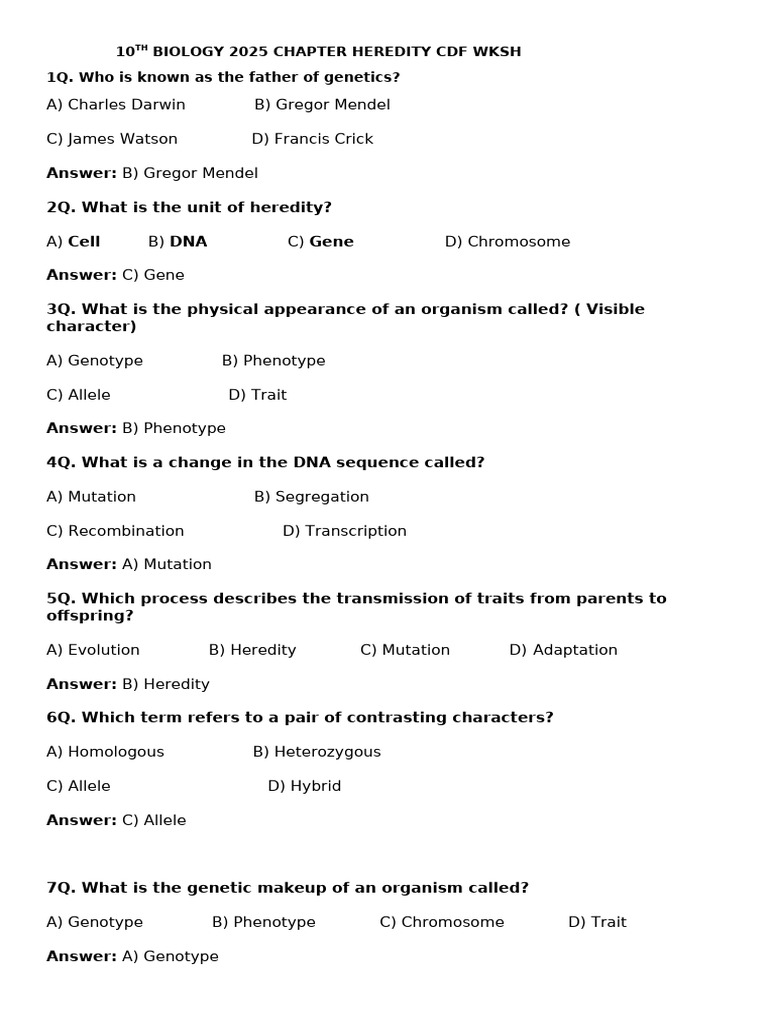 10$^{TH}$ BIOLOGY 2025 CHAPTER HEREDITY CDF WKSH

1Q. Who is known as the father of genetics?

A) Charles Darwin B) Gregor Mendel

C) James Watson D) Francis Crick

Answer: B) Gregor Mendel

2Q. What is the unit of heredity?

A) Cell B) DNA C) Gene D) Chromosome

Answer: C) Gene

3Q. What is the physical appearance of an organism called? ( Visible character)

A) Genotype B) Phenotype

C) Allele D) Trait

Answer: B) Phenotype

4Q. What is a change in the DNA sequence called?

A) Mutation B) Segregation

C) Recombination D) Transcription

Answer: A) Mutation

5Q. Which process describes the transmission of traits from parents to offspring?

A) Evolution B) Heredity C) Mutation D) Adaptation

Answer: B) Heredity

6Q. Which term refers to a pair of contrasting characters?

A) Homologous B) Heterozygous

C) Allele D) Hybrid

Answer: C) Allele

7Q. What is the genetic makeup of an organism called?

A) Genotype B) Phenotype C) Chromosome D) Trait

Answer: A) Genotype